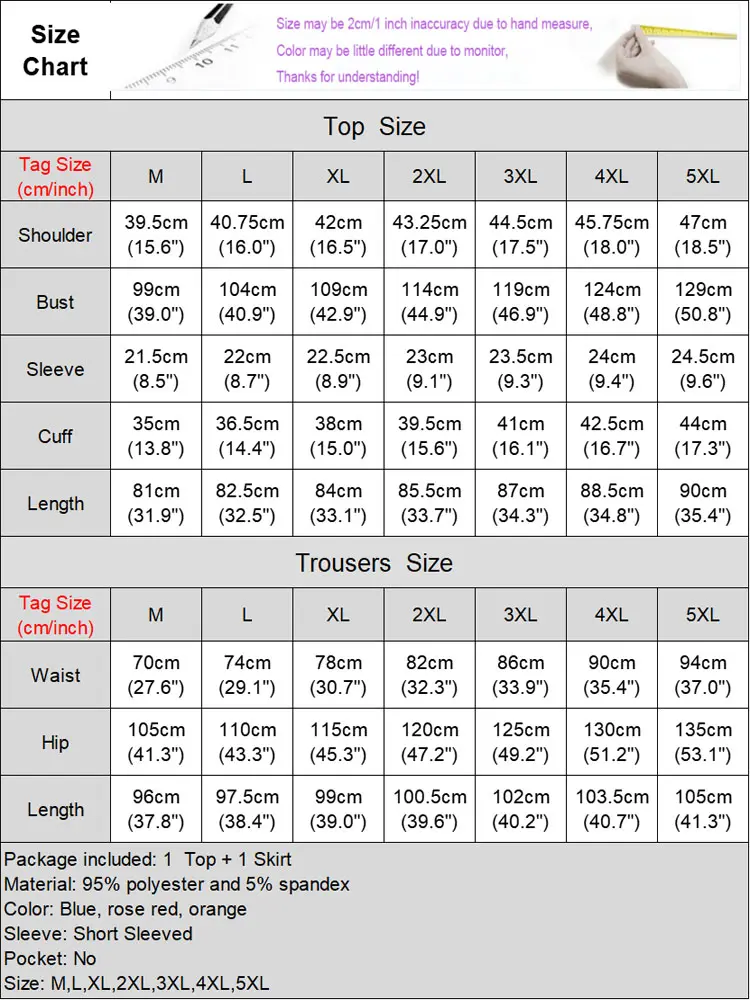 Size Chart

Size may be 2cm/1 inch inaccuracy due to hand measure,
Color may be little different due to monitor,
Thanks for understanding!

Top Size

| Tag Size (cm/inch) | M | L | XL | 2XL | 3XL | 4XL | 5XL |
|---|---|---|---|---|---|---|---|
| Shoulder | 39.5cm (15.6") | 40.75cm (16.0") | 42cm (16.5") | 43.25cm (17.0") | 44.5cm (17.5") | 45.75cm (18.0") | 47cm (18.5") |
| Bust | 99cm (39.0") | 104cm (40.9") | 109cm (42.9") | 114cm (44.9") | 119cm (46.9") | 124cm (48.8") | 129cm (50.8") |
| Sleeve | 21.5cm (8.5") | 22cm (8.7") | 22.5cm (8.9") | 23cm (9.1") | 23.5cm (9.3") | 24cm (9.4") | 24.5cm (9.6") |
| Cuff | 35cm (13.8") | 36.5cm (14.4") | 38cm (15.0") | 39.5cm (15.6") | 41cm (16.1") | 42.5cm (16.7") | 44cm (17.3") |
| Length | 81cm (31.9") | 82.5cm (32.5") | 84cm (33.1") | 85.5cm (33.7") | 87cm (34.3") | 88.5cm (34.8") | 90cm (35.4") |

Trousers Size

| Tag Size (cm/inch) | M | L | XL | 2XL | 3XL | 4XL | 5XL |
|---|---|---|---|---|---|---|---|
| Waist | 70cm (27.6") | 74cm (29.1") | 78cm (30.7") | 82cm (32.3") | 86cm (33.9") | 90cm (35.4") | 94cm (37.0") |
| Hip | 105cm (41.3") | 110cm (43.3") | 115cm (45.3") | 120cm (47.2") | 125cm (49.2") | 130cm (51.2") | 135cm (53.1") |
| Length | 96cm (37.8") | 97.5cm (38.4") | 99cm (39.0") | 100.5cm (39.6") | 102cm (40.2") | 103.5cm (40.7") | 105cm (41.3") |

Package included: 1 Top + 1 Skirt
Material: 95% polyester and 5% spandex
Color: Blue, rose red, orange
Sleeve: Short Sleeved
Pocket: No
Size: M,L,XL,2XL,3XL,4XL,5XL